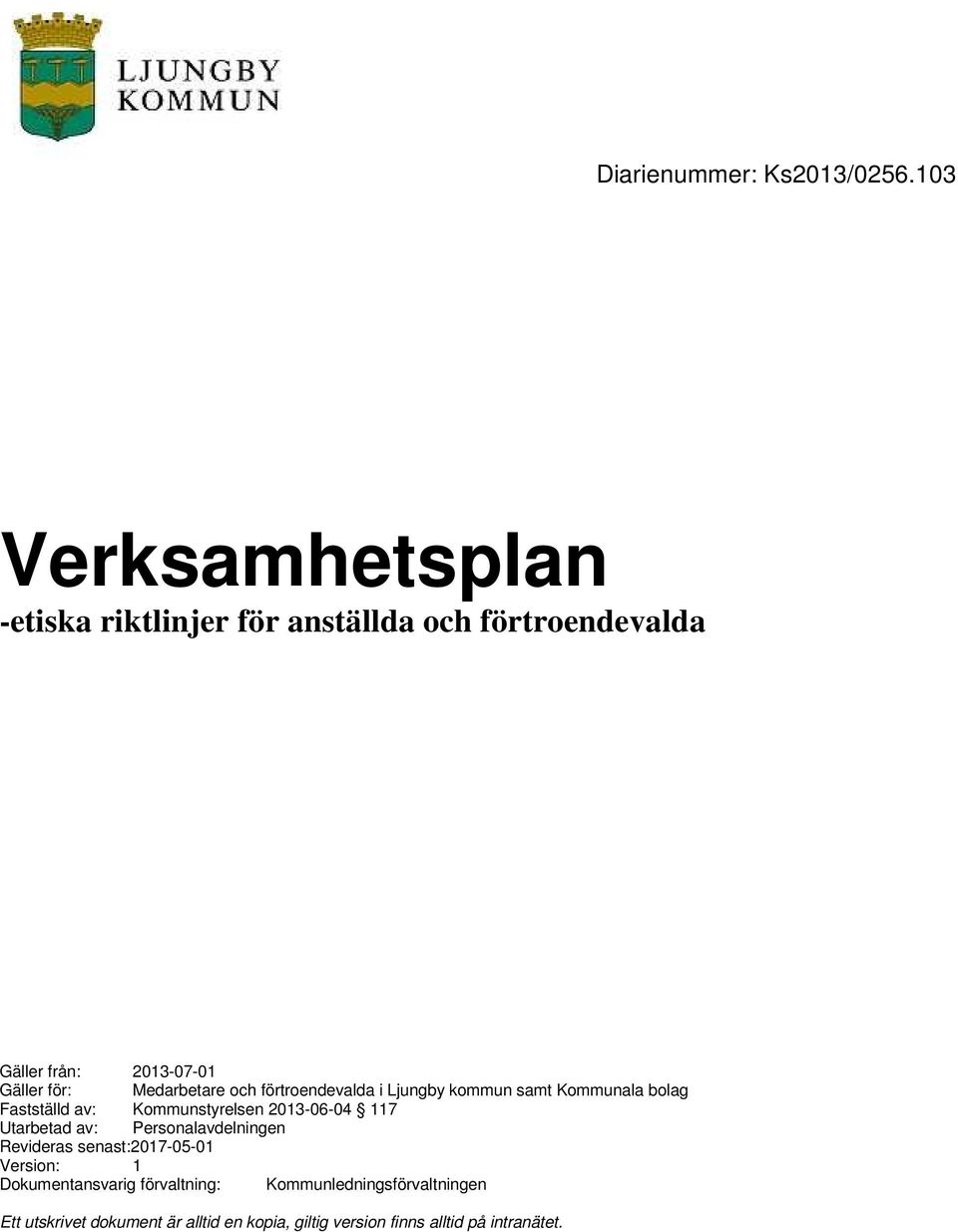 LJUNGBY KOMMUN

Diarienummer: Ks2013/0256.103

Verksamhetsplan

-etiska riktlinjer för anställda och förtroendevalda

Gäller från: 2013-07-01
Gäller för: Medarbetare och förtroendevalda i Ljungby kommun samt Kommunala bolag
Fastställd av: Kommunstyrelsen 2013-06-04 § 117
Utarbetad av: Personalavdelningen
Revideras senast:2017-05-01
Version: 1
Dokumentansvarig förvaltning: Kommunledningsförvaltningen

Ett utskrivet dokument är alltid en kopia, giltig version finns alltid på intranätet.